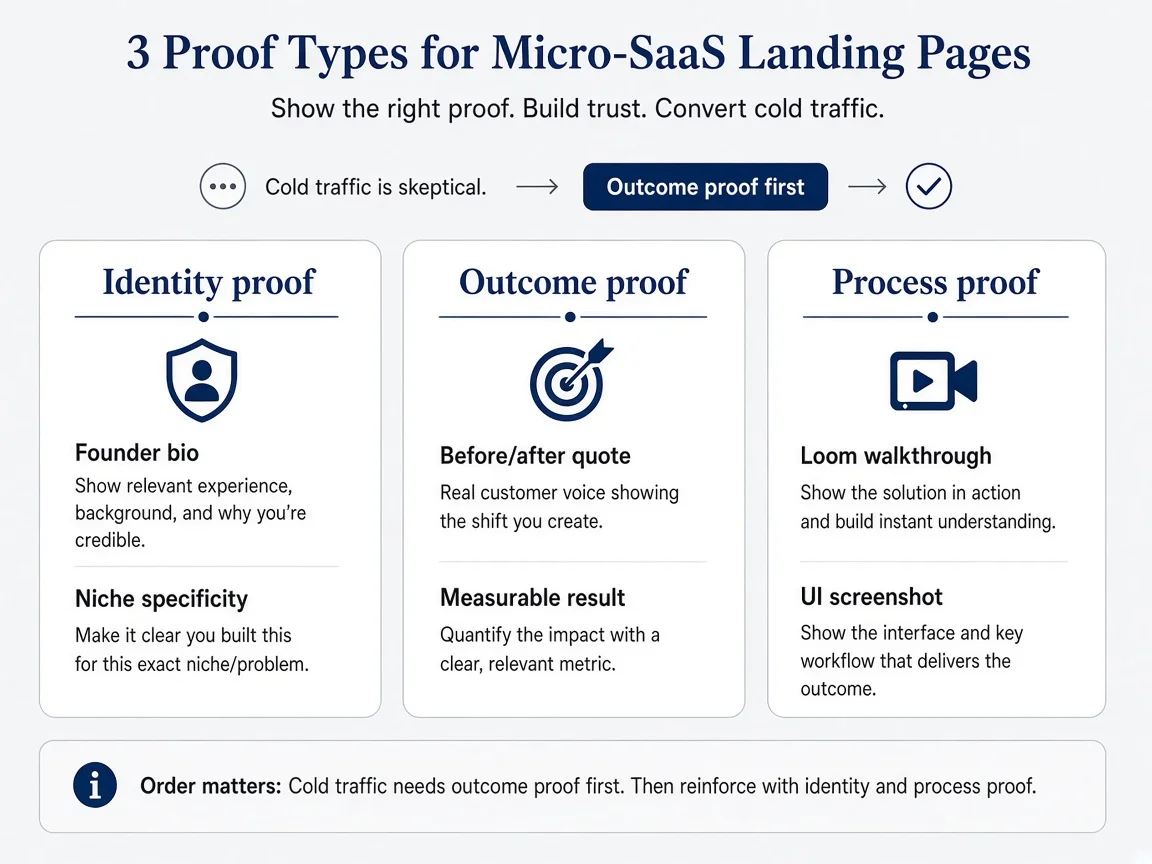 3 Proof Types for Micro-SaaS Landing Pages

Show the right proof. Build trust. Convert cold traffic.

Cold traffic is skeptical. → Outcome proof first →

Identity proof

Founder bio
Show relevant experience, background, and why you're credible.

Niche specificity
Make it clear you built this for this exact niche/problem.

Outcome proof

Before/after quote
Real customer voice showing the shift you create.

Measurable result
Quantify the impact with a clear, relevant metric.

Process proof

Loom walkthrough
Show the solution in action and build instant understanding.

UI screenshot
Show the interface and key workflow that delivers the outcome.

Order matters: Cold traffic needs outcome proof first. Then reinforce with identity and process proof.